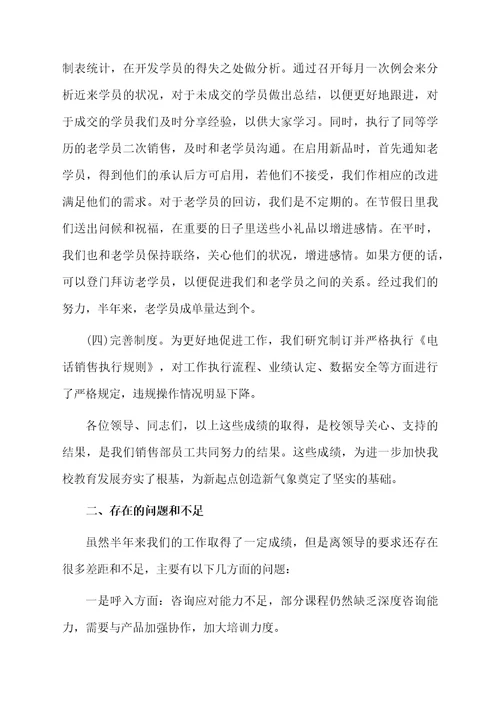 制表统计，在开发学员的得失之处做分析。通过召开每月一次例会来分析近来学员的状况，对于未成交的学员做出总结，以便更好地跟进，对于成交的学员我们及时分享经验，以供大家学习。同时，执行了同等学历的老学员二次销售，及时和老学员沟通。在启用新品时，首先通知老学员，得到他们的承认后方可启用，若他们不接受，我们作相应的改进满足他们的需求。对于老学员的回访，我们是不定期的。在节假日里我们送出问候和祝福，在重要的日子里送些小礼品以增进感情。在平时，我们也和老学员保持联络，关心他们的状况，增进感情。如果方便的话，可以登门拜访老学员，以便促进我们和老学员之间的关系。经过我们的努力，半年来，老学员成单量达到个。

(四)完善制度。为更好地促进工作，我们研究制订并严格执行《电话销售执行规则》，对工作执行流程、业绩认定、数据安全等方面进行了严格规定，违规操作情况明显下降。

各位领导、同志们，以上这些成绩的取得，是校领导关心、支持的结果，是我们销售部员工共同努力的结果。这些成绩，为进一步加快我校教育发展夯实了根基，为新起点创造新气象奠定了坚实的基础。

二、存在的问题和不足

虽然半年来我们的工作取得了一定成绩，但是离领导的要求还存在很多差距和不足，主要有以下几方面的问题：

一是呼入方面：咨询应对能力不足，部分课程仍然缺乏深度咨询能力，需要与产品加强协作，加大培训力度。